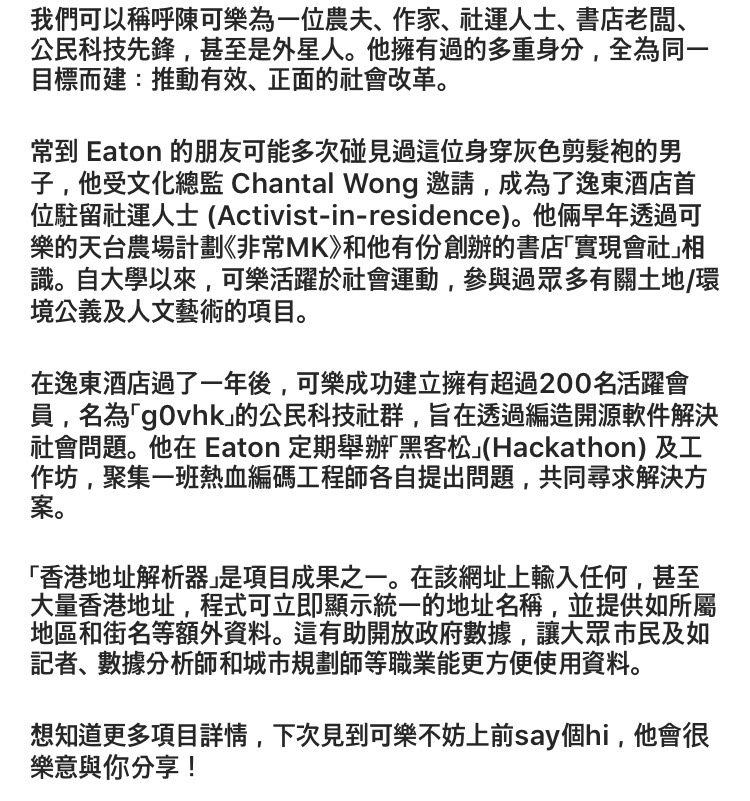 我們可以稱呼陳可樂為一位農夫、作家、社運人士、書店老闆、公民科技先鋒，甚至是外星人。他擁有過的多重身分，全為同一目標而建：推動有效、正面的社會改革。

常到 Eaton 的朋友可能多次碰見過這位身穿灰色剪髮袍的男子，他受文化總監 Chantal Wong 邀請，成為了逸東酒店首位駐留社運人士 (Activist-in-residence)。他倆早年透過可樂的天台農場計劃《非常MK》和他有份創辦的書店「實現會社」相識。自大學以來，可樂活躍於社會運動，參與過眾多有關土地/環境公義及人文藝術的項目。

在逸東酒店過了一年後，可樂成功建立擁有超過200名活躍會員，名為「g0vhk」的公民科技社群，旨在透過編造開源軟件解決社會問題。他在 Eaton 定期舉辦「黑客松」(Hackathon) 及工作坊，聚集一班熱血編碼工程師各自提出問題，共同尋求解決方案。

「香港地址解析器」是項目成果之一。在該網址上輸入任何，甚至大量香港地址，程式可立即顯示統一的地址名稱，並提供如所屬地區和街名等額外資料。這有助開放政府數據，讓大眾市民及如記者、數據分析師和城市規劃師等職業能更方便使用資料。

想知道更多項目詳情，下次見到可樂不妨上前say個hi，他會很樂意與你分享！